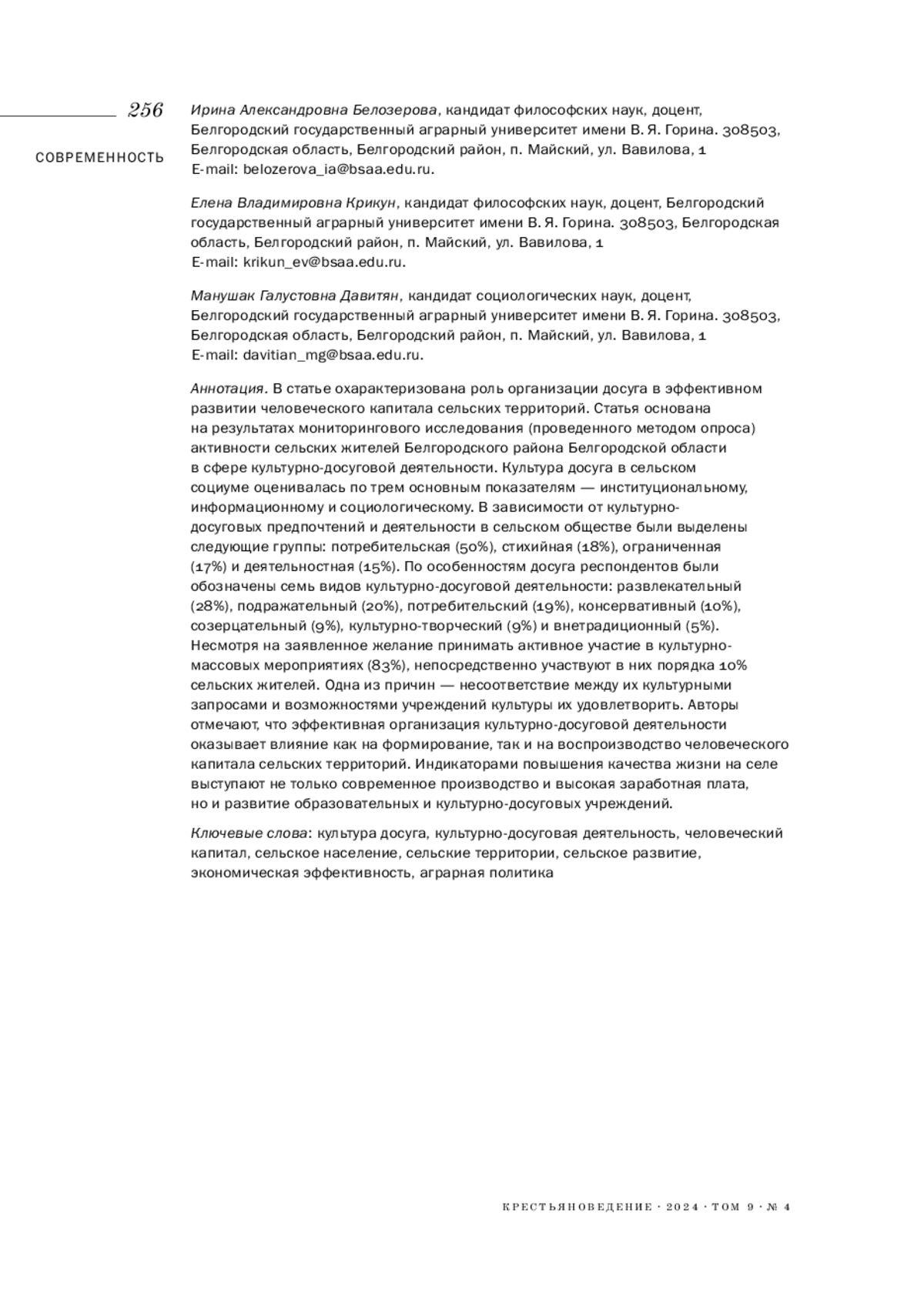 256

СОВРЕМЕННОСТЬ

Ирина Александровна Белозерова, кандидат философских наук, доцент, Белгородский государственный аграрный университет имени В. Я. Горина. 308503, Белгородская область, Белгородский район, п. Майский, ул. Вавилова, 1
E-mail: belozerova_ia@bsaa.edu.ru.

Елена Владимировна Крикун, кандидат философских наук, доцент, Белгородский государственный аграрный университет имени В. Я. Горина. 308503, Белгородская область, Белгородский район, п. Майский, ул. Вавилова, 1
E-mail: krikun_ev@bsaa.edu.ru.

Манушак Галустовна Давитян, кандидат социологических наук, доцент, Белгородский государственный аграрный университет имени В. Я. Горина. 308503, Белгородская область, Белгородский район, п. Майский, ул. Вавилова, 1
E-mail: davitian_mg@bsaa.edu.ru.

Аннотация. В статье охарактеризована роль организации досуга в эффективном развитии человеческого капитала сельских территорий. Статья основана на результатах мониторингового исследования (проведенного методом опроса) активности сельских жителей Белгородского района Белгородской области в сфере культурно-досуговой деятельности. Культура досуга в сельском социуме оценивалась по трем основным показателям — институциональному, информационному и социологическому. В зависимости от культурно-досуговых предпочтений и деятельности в сельском обществе были выделены следующие группы: потребительская (50%), стихийная (18%), ограниченная (17%) и деятельностная (15%). По особенностям досуга респондентов были обозначены семь видов культурно-досуговой деятельности: развлекательный (28%), подражательный (20%), потребительский (19%), консервативный (10%), созерцательный (9%), культурно-творческий (9%) и внетрадиционный (5%). Несмотря на заявленное желание принимать активное участие в культурно-массовых мероприятиях (83%), непосредственно участвуют в них порядка 10% сельских жителей. Одна из причин — несоответствие между их культурными запросами и возможностями учреждений культуры их удовлетворить. Авторы отмечают, что эффективная организация культурно-досуговой деятельности оказывает влияние как на формирование, так и на воспроизводство человеческого капитала сельских территорий. Индикаторами повышения качества жизни на селе выступают не только современное производство и высокая заработная плата, но и развитие образовательных и культурно-досуговых учреждений.

Ключевые слова: культура досуга, культурно-досуговая деятельность, человеческий капитал, сельское население, сельские территории, сельское развитие, экономическая эффективность, аграрная политика

КРЕСТЬЯНОВЕДЕНИЕ · 2024 · ТОМ 9 · № 4